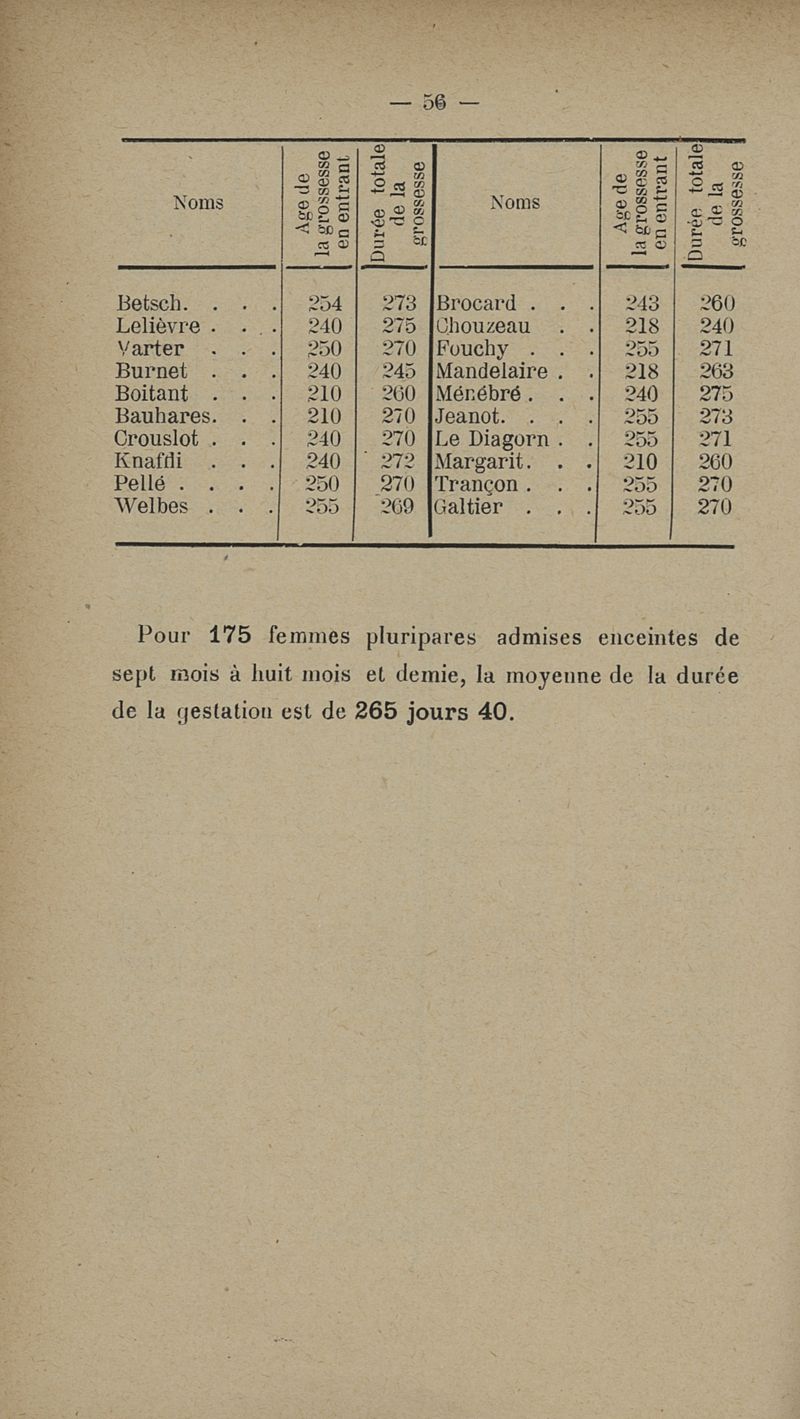 — 56 —

| Noms | Age de la grossesse en entrant | Durée totale de la grossesse | Noms | Age de la grossesse en entrant | Durée totale de la grossesse |
|---|---|---|---|---|---|
| Betsch. . . . | 254 | 273 | Brocard . . . | 243 | 260 |
| Lelièvre . . . | 240 | 275 | Chouzeau . . | 218 | 240 |
| Varter . . . | 250 | 270 | Fouchy . . . | 255 | 271 |
| Burnet . . . | 240 | 245 | Mandelaire . . | 218 | 263 |
| Boitant . . . | 210 | 260 | Ménébré . . . | 240 | 275 |
| Bauhares. . . | 210 | 270 | Jeanot. . . . | 255 | 273 |
| Crouslot . . . | 240 | 270 | Le Diagorn . . | 255 | 271 |
| Knafdi . . . | 240 | 272 | Margarit. . . | 210 | 260 |
| Pellé . . . . | 250 | 270 | Trançon . . . | 255 | 270 |
| Welbes . . . | 255 | 269 | Galtier . . . | 255 | 270 |

Pour 175 femmes pluripares admises enceintes de sept mois à huit mois et demie, la moyenne de la durée de la gestation est de 265 jours 40.